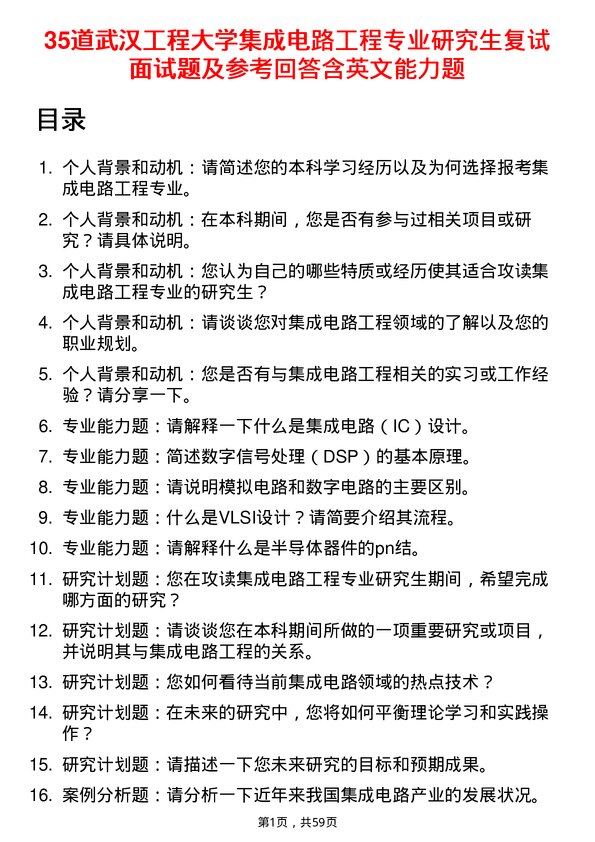 35道武汉工程大学集成电路工程专业研究生复试面试题及参考回答含英文能力题

目录

1. 个人背景和动机：请简述您的本科学习经历以及为何选择报考集成电路工程专业。
2. 个人背景和动机：在本科期间，您是否有参与过相关项目或研究？请具体说明。
3. 个人背景和动机：您认为自己的哪些特质或经历使其适合攻读集成电路工程专业的研究生？
4. 个人背景和动机：请谈谈您对集成电路工程领域的了解以及您的职业规划。
5. 个人背景和动机：您是否有与集成电路工程相关的实习或工作经验？请分享一下。
6. 专业能力题：请解释一下什么是集成电路（IC）设计。
7. 专业能力题：简述数字信号处理（DSP）的基本原理。
8. 专业能力题：请说明模拟电路和数字电路的主要区别。
9. 专业能力题：什么是VLSI设计？请简要介绍其流程。
10. 专业能力题：请解释什么是半导体器件的pn结。
11. 研究计划题：您在攻读集成电路工程专业研究生期间，希望完成哪方面的研究？
12. 研究计划题：请谈谈您在本科期间所做的一项重要研究或项目，并说明其与集成电路工程的关系。
13. 研究计划题：您如何看待当前集成电路领域的热点技术？
14. 研究计划题：在未来的研究中，您将如何平衡理论学习和实践操作？
15. 研究计划题：请描述一下您未来研究的目标和预期成果。
16. 案例分析题：请分析一下近年来我国集成电路产业的发展状况。

第1页，共59页